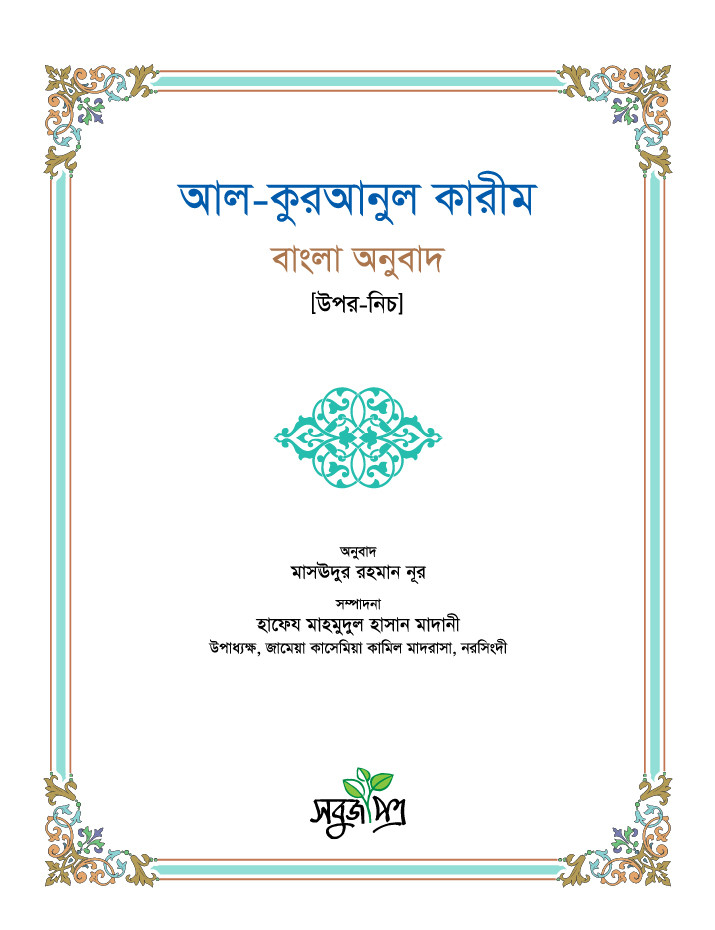 আল-কুরআনুল কারীম

বাংলা অনুবাদ

[উপর-নিচ]

অনুবাদ
মাসউদুর রহমান নূর

সম্পাদনা
হাফেয মাহমুদুল হাসান মাদানী
উপাধ্যক্ষ, জামেয়া কাসেমিয়া কামিল মাদরাসা, নরসিংদী

সবুজপত্র